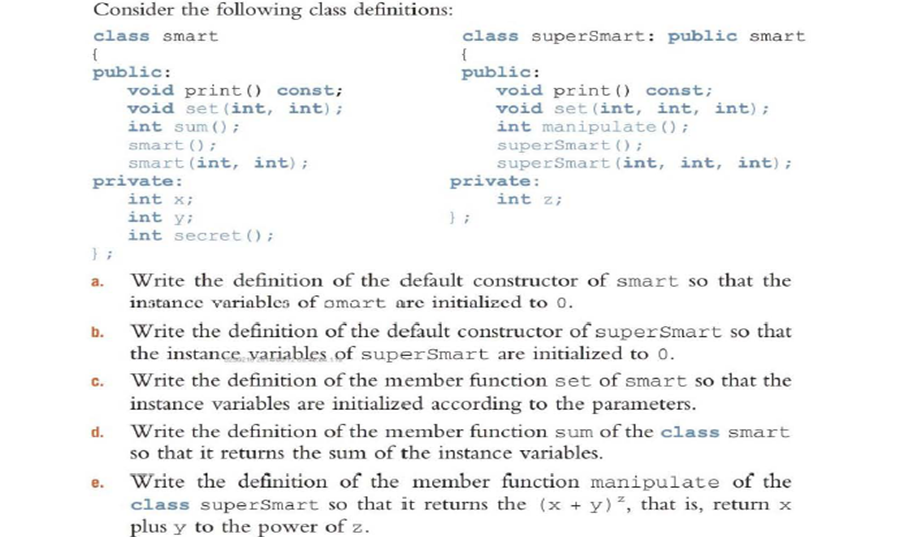 Consider the following class definitions:

class smart
{
public:
    void print() const;
    void set(int, int);
    int sum();
    smart();
    smart(int, int);
private:
    int x;
    int y;
    int secret();
};

class superSmart: public smart
{
public:
    void print() const;
    void set(int, int, int);
    int manipulate();
    superSmart();
    superSmart(int, int, int);
private:
    int z;
};

a. Write the definition of the default constructor of smart so that the instance variables of smart are initialized to 0.

b. Write the definition of the default constructor of superSmart so that the instance variables of superSmart are initialized to 0.

c. Write the definition of the member function set of smart so that the instance variables are initialized according to the parameters.

d. Write the definition of the member function sum of the class smart so that it returns the sum of the instance variables.

e. Write the definition of the member function manipulate of the class superSmart so that it returns the $(x + y)^z$, that is, return x plus y to the power of z.